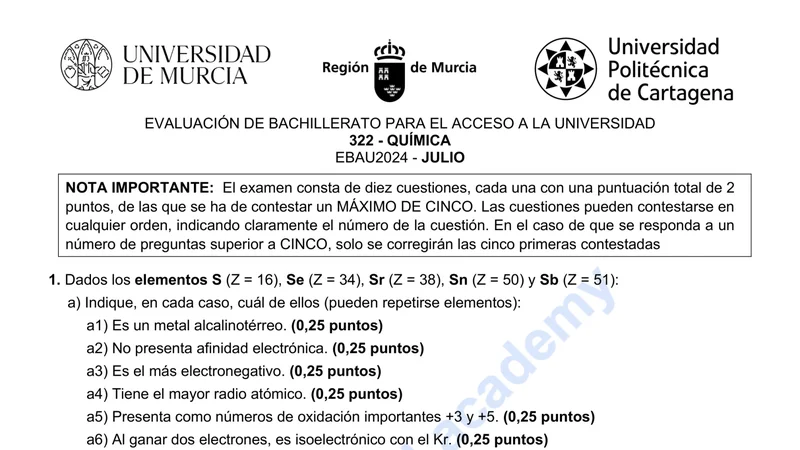 UNIVERSIDAD DE MURCIA

Región de Murcia

Universidad Politécnica de Cartagena

EVALUACIÓN DE BACHILLERATO PARA EL ACCESO A LA UNIVERSIDAD
322 - QUÍMICA
EBAU2024 - JULIO

NOTA IMPORTANTE: El examen consta de diez cuestiones, cada una con una puntuación total de 2 puntos, de las que se ha de contestar un MÁXIMO DE CINCO. Las cuestiones pueden contestarse en cualquier orden, indicando claramente el número de la cuestión. En el caso de que se responda a un número de preguntas superior a CINCO, solo se corregirán las cinco primeras contestadas

1. Dados los elementos S (Z = 16), Se (Z = 34), Sr (Z = 38), Sn (Z = 50) y Sb (Z = 51):

a) Indique, en cada caso, cuál de ellos (pueden repetirse elementos):

a1) Es un metal alcalinotérreo. (0,25 puntos)

a2) No presenta afinidad electrónica. (0,25 puntos)

a3) Es el más electronegativo. (0,25 puntos)

a4) Tiene el mayor radio atómico. (0,25 puntos)

a5) Presenta como números de oxidación importantes +3 y +5. (0,25 puntos)

a6) Al ganar dos electrones, es isoelectrónico con el Kr. (0,25 puntos)

academy